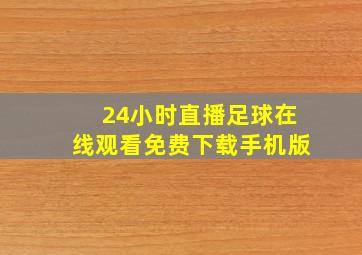 24小时直播足球在线观看免费下载手机版